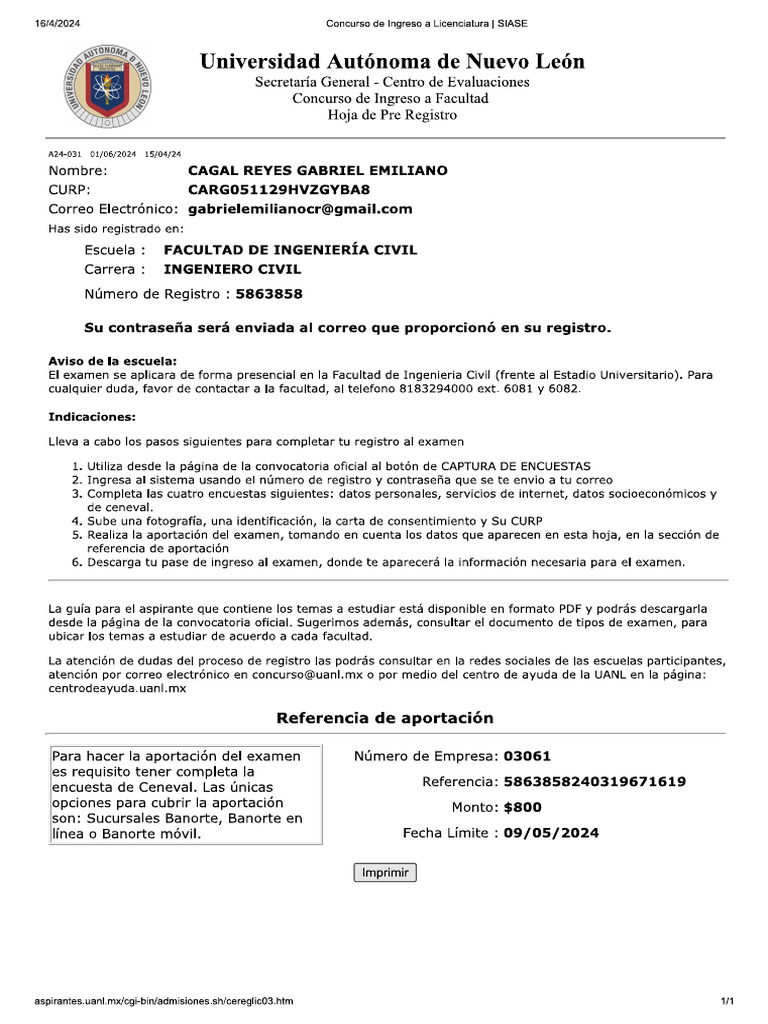 16/4/2024 Concurso de Ingreso a Licenciatura | SIASE

UNIVERSIDAD AUTÓNOMA DE NUEVO LEÓN

Universidad Autónoma de Nuevo León
Secretaría General - Centro de Evaluaciones
Concurso de Ingreso a Facultad
Hoja de Pre Registro

A24-031 01/06/2024 15/04/24
Nombre: CAGAL REYES GABRIEL EMILIANO
CURP: CARG051129HVZGYBA8
Correo Electrónico: gabrielemilianocr@gmail.com
Has sido registrado en:
Escuela : FACULTAD DE INGENIERÍA CIVIL
Carrera : INGENIERO CIVIL
Número de Registro : 5863858

Su contraseña será enviada al correo que proporcionó en su registro.

Aviso de la escuela:
El examen se aplicara de forma presencial en la Facultad de Ingenieria Civil (frente al Estadio Universitario). Para cualquier duda, favor de contactar a la facultad, al telefono 8183294000 ext. 6081 y 6082.

Indicaciones:

Lleva a cabo los pasos siguientes para completar tu registro al examen

1. Utiliza desde la página de la convocatoria oficial al botón de CAPTURA DE ENCUESTAS
2. Ingresa al sistema usando el número de registro y contraseña que se te envio a tu correo
3. Completa las cuatro encuestas siguientes: datos personales, servicios de internet, datos socioeconómicos y de ceneval.
4. Sube una fotografía, una identificación, la carta de consentimiento y Su CURP
5. Realiza la aportación del examen, tomando en cuenta los datos que aparecen en esta hoja, en la sección de referencia de aportación
6. Descarga tu pase de ingreso al examen, donde te aparecerá la información necesaria para el examen.

La guía para el aspirante que contiene los temas a estudiar está disponible en formato PDF y podrás descargarla desde la página de la convocatoria oficial. Sugerimos además, consultar el documento de tipos de examen, para ubicar los temas a estudiar de acuerdo a cada facultad.

La atención de dudas del proceso de registro las podrás consultar en la redes sociales de las escuelas participantes, atención por correo electrónico en concurso@uanl.mx o por medio del centro de ayuda de la UANL en la página: centrodeayuda.uanl.mx

Referencia de aportación

Para hacer la aportación del examen es requisito tener completa la encuesta de Ceneval. Las únicas opciones para cubrir la aportación son: Sucursales Banorte, Banorte en línea o Banorte móvil.

Número de Empresa: 03061
Referencia: 5863858240319671619
Monto: $800
Fecha Límite : 09/05/2024

Imprimir

aspirantes.uanl.mx/cgi-bin/admisiones.sh/cereglic03.htm 1/1